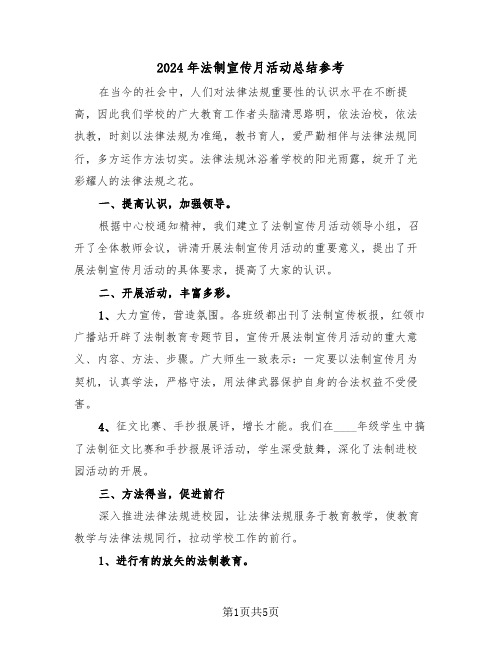 2024年法制宣传月活动总结参考

在当今的社会中，人们对法律法规重要性的认识水平在不断提高，因此我们学校的广大教育工作者头脑清思路明，依法治校，依法执教，时刻以法律法规为准绳，教书育人，爱严勤相伴与法律法规同行，多方运作方法切实。法律法规沐浴着学校的阳光雨露，绽开了光彩耀人的法律法规之花。

一、提高认识，加强领导。

根据中心校通知精神，我们建立了法制宣传月活动领导小组，召开了全体教师会议，讲清开展法制宣传月活动的重要意义，提出了开展法制宣传月活动的具体要求，提高了大家的认识。

二、开展活动，丰富多彩。

1、大力宣传，营造氛围。各班级都出刊了法制宣传板报，红领巾广播站开辟了法制教育专题节目，宣传开展法制宣传月活动的重大意义、内容、方法、步骤。广大师生一致表示：一定要以法制宣传月为契机，认真学法，严格守法，用法律武器保护自身的合法权益不受侵害。

4、征文比赛、手抄报展评，增长才能。我们在____年级学生中搞了法制征文比赛和手抄报展评活动，学生深受鼓舞，深化了法制进校园活动的开展。

三、方法得当，促进前行

深入推进法律法规进校园，让法律法规服务于教育教学，使教育教学与法律法规同行，拉动学校工作的前行。

1、进行有的放矢的法制教育。

第1页共5页